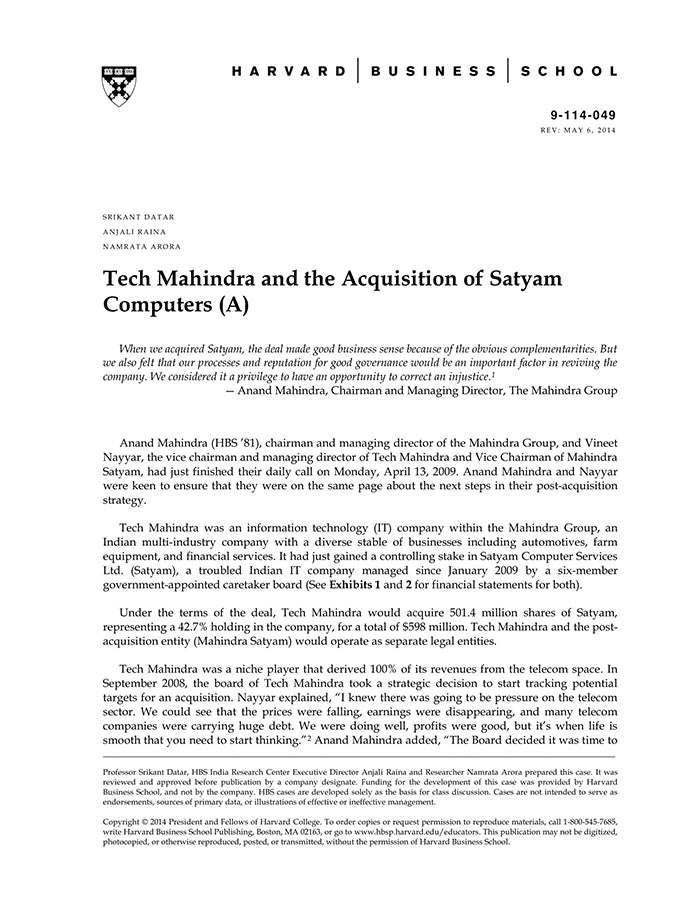 HARVARD | BUSINESS | SCHOOL

9-114-049
REV: MAY 6, 2014

SRIKANT DATAR
ANJALI RAINA
NAMRATA ARORA

Tech Mahindra and the Acquisition of Satyam Computers (A)

When we acquired Satyam, the deal made good business sense because of the obvious complementarities. But we also felt that our processes and reputation for good governance would be an important factor in reviving the company. We considered it a privilege to have an opportunity to correct an injustice.$^1$
— Anand Mahindra, Chairman and Managing Director, The Mahindra Group

Anand Mahindra (HBS '81), chairman and managing director of the Mahindra Group, and Vineet Nayyar, the vice chairman and managing director of Tech Mahindra and Vice Chairman of Mahindra Satyam, had just finished their daily call on Monday, April 13, 2009. Anand Mahindra and Nayyar were keen to ensure that they were on the same page about the next steps in their post-acquisition strategy.

Tech Mahindra was an information technology (IT) company within the Mahindra Group, an Indian multi-industry company with a diverse stable of businesses including automotives, farm equipment, and financial services. It had just gained a controlling stake in Satyam Computer Services Ltd. (Satyam), a troubled Indian IT company managed since January 2009 by a six-member government-appointed caretaker board (See Exhibits 1 and 2 for financial statements for both).

Under the terms of the deal, Tech Mahindra would acquire 501.4 million shares of Satyam, representing a 42.7% holding in the company, for a total of $598 million. Tech Mahindra and the post-acquisition entity (Mahindra Satyam) would operate as separate legal entities.

Tech Mahindra was a niche player that derived 100% of its revenues from the telecom space. In September 2008, the board of Tech Mahindra took a strategic decision to start tracking potential targets for an acquisition. Nayyar explained, "I knew there was going to be pressure on the telecom sector. We could see that the prices were falling, earnings were disappearing, and many telecom companies were carrying huge debt. We were doing well, profits were good, but it's when life is smooth that you need to start thinking."$^2$ Anand Mahindra added, "The Board decided it was time to

Professor Srikant Datar, HBS India Research Center Executive Director Anjali Raina and Researcher Namrata Arora prepared this case. It was reviewed and approved before publication by a company designate. Funding for the development of this case was provided by Harvard Business School, and not by the company. HBS cases are developed solely as the basis for class discussion. Cases are not intended to serve as endorsements, sources of primary data, or illustrations of effective or ineffective management.

Copyright © 2014 President and Fellows of Harvard College. To order copies or request permission to reproduce materials, call 1-800-545-7685, write Harvard Business School Publishing, Boston, MA 02163, or go to www.hbsp.harvard.edu/educators. This publication may not be digitized, photocopied, or otherwise reproduced, posted, or transmitted, without the permission of Harvard Business School.